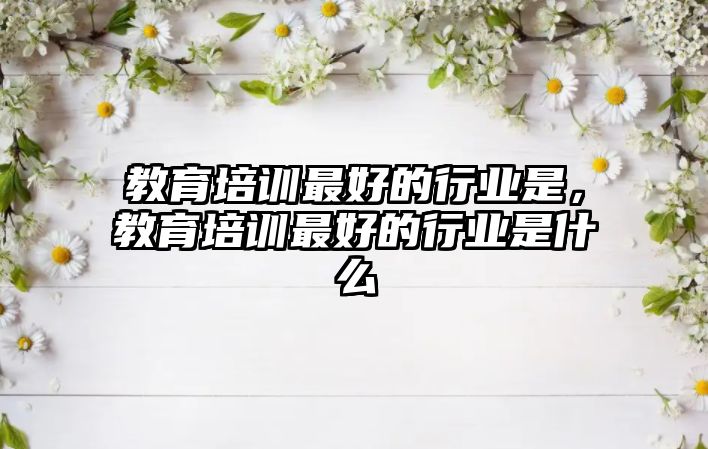 教育培训最好的行业是，教育培训最好的行业是什么